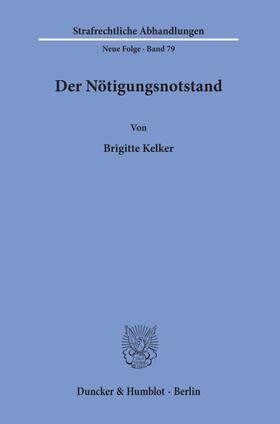 Strafrechtliche Abhandlungen

Neue Folge · Band 79

Der Nötigungsnotstand

Von

Brigitte Kelker

Duncker & Humblot · Berlin